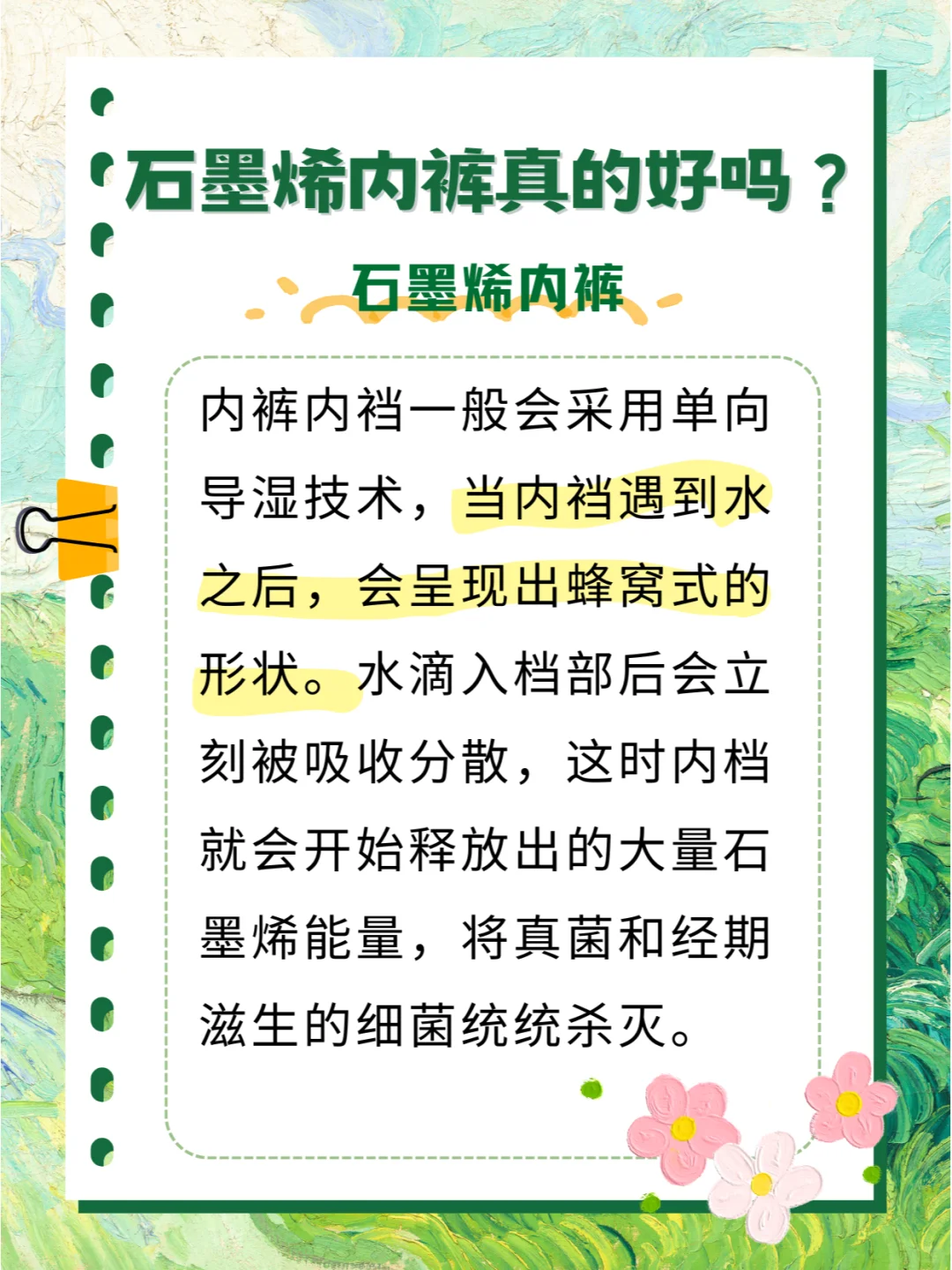 石墨烯内裤真的好吗？

石墨烯内裤

内裤内裆一般会采用单向导湿技术，当内裆遇到水之后，会呈现出蜂窝式的形状。水滴入档部后会立刻被吸收分散，这时内档就会开始释放出的大量石墨烯能量，将真菌和经期滋生的细菌统统杀灭。